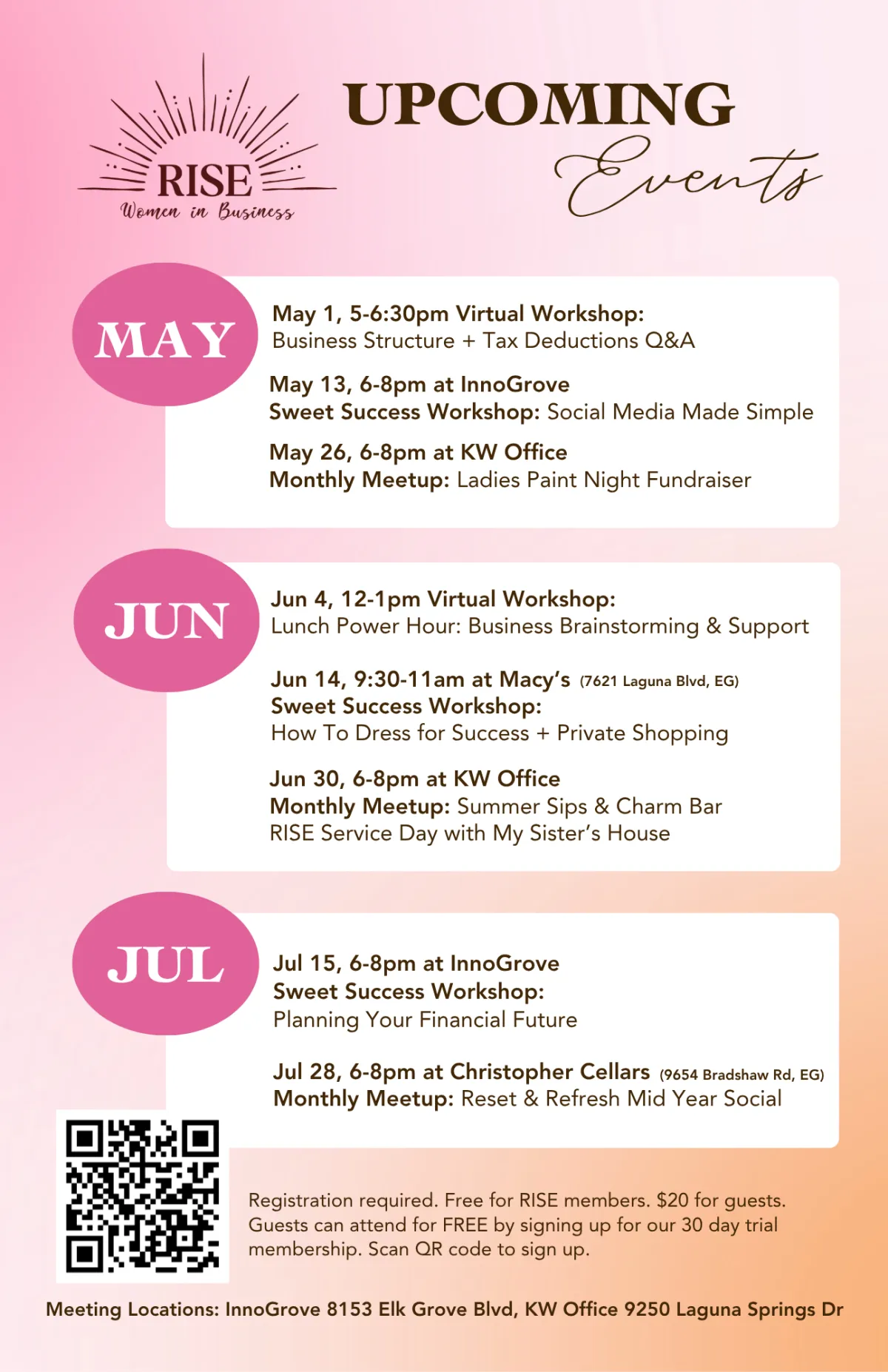 RISE
Women in Business

UPCOMING
Events

MAY

May 1, 5-6:30pm Virtual Workshop:
Business Structure + Tax Deductions Q&A

May 13, 6-8pm at InnoGrove
Sweet Success Workshop: Social Media Made Simple

May 26, 6-8pm at KW Office
Monthly Meetup: Ladies Paint Night Fundraiser

JUN

Jun 4, 12-1pm Virtual Workshop:
Lunch Power Hour: Business Brainstorming & Support

Jun 14, 9:30-11am at Macy's (7621 Laguna Blvd, EG)
Sweet Success Workshop:
How To Dress for Success + Private Shopping

Jun 30, 6-8pm at KW Office
Monthly Meetup: Summer Sips & Charm Bar
RISE Service Day with My Sister's House

JUL

Jul 15, 6-8pm at InnoGrove
Sweet Success Workshop:
Planning Your Financial Future

Jul 28, 6-8pm at Christopher Cellars (9654 Bradshaw Rd, EG)
Monthly Meetup: Reset & Refresh Mid Year Social

Registration required. Free for RISE members. $20 for guests. Guests can attend for FREE by signing up for our 30 day trial membership. Scan QR code to sign up.

Meeting Locations: InnoGrove 8153 Elk Grove Blvd, KW Office 9250 Laguna Springs Dr